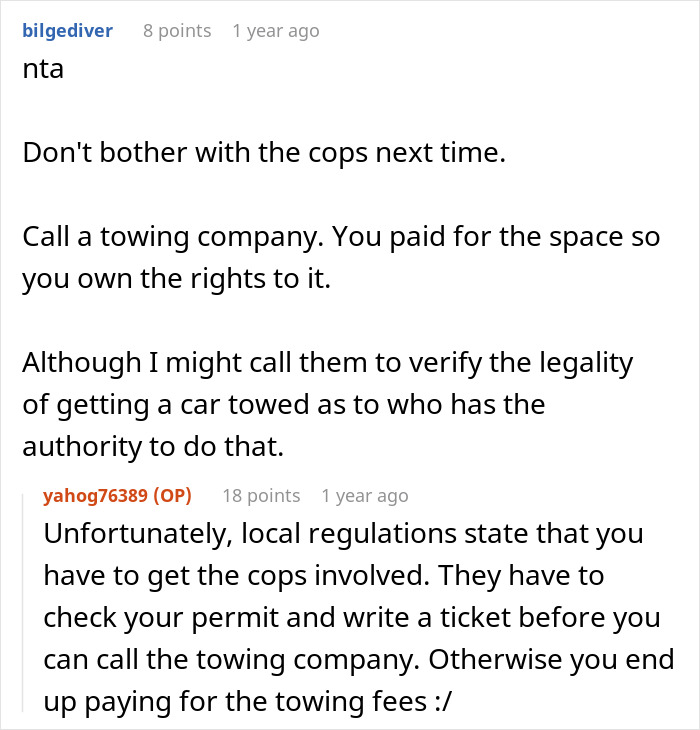 bilgediver 8 points 1 year ago
nta

Don't bother with the cops next time.

Call a towing company. You paid for the space so you own the rights to it.

Although I might call them to verify the legality of getting a car towed as to who has the authority to do that.

yahog76389 (OP) 18 points 1 year ago
Unfortunately, local regulations state that you have to get the cops involved. They have to check your permit and write a ticket before you can call the towing company. Otherwise you end up paying for the towing fees :/